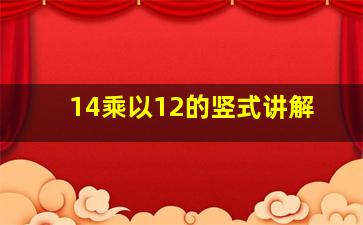 14乘以12的竖式讲解